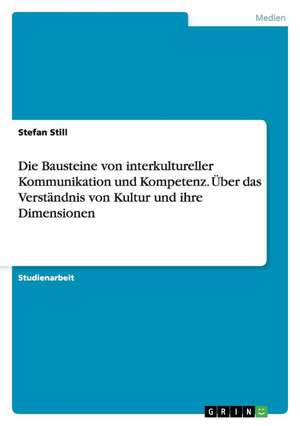 Medien

Stefan Still

Die Bausteine von interkultureller Kommunikation und Kompetenz. Über das Verständnis von Kultur und ihre Dimensionen

Studienarbeit

GRIN